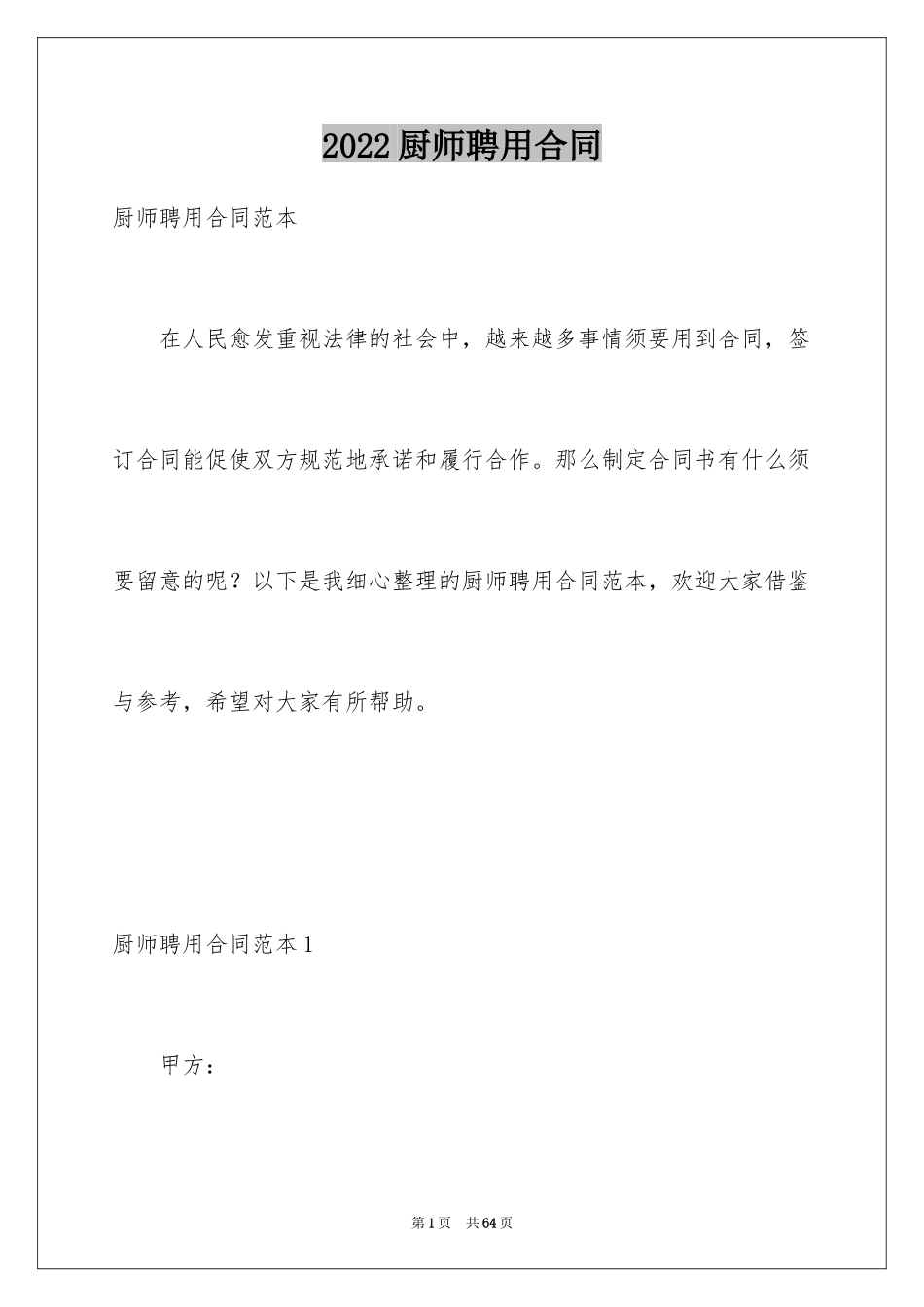 2022厨师聘用合同

厨师聘用合同范本

在人民愈发重视法律的社会中，越来越多事情须要用到合同，签订合同能促使双方规范地承诺和履行合作。那么制定合同书有什么须要留意的呢？以下是我细心整理的厨师聘用合同范本，欢迎大家借鉴与参考，希望对大家有所帮助。

厨师聘用合同范本1

甲方：

第1页 共64页